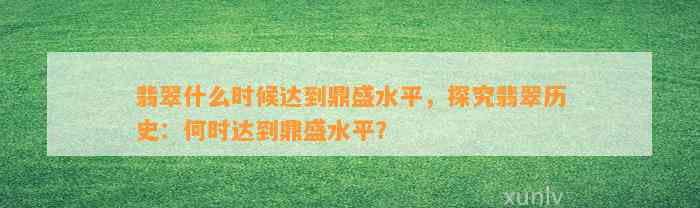 翡翠什么时候达到鼎盛水平，探究翡翠历史：何时达到鼎盛水平？

xunlv